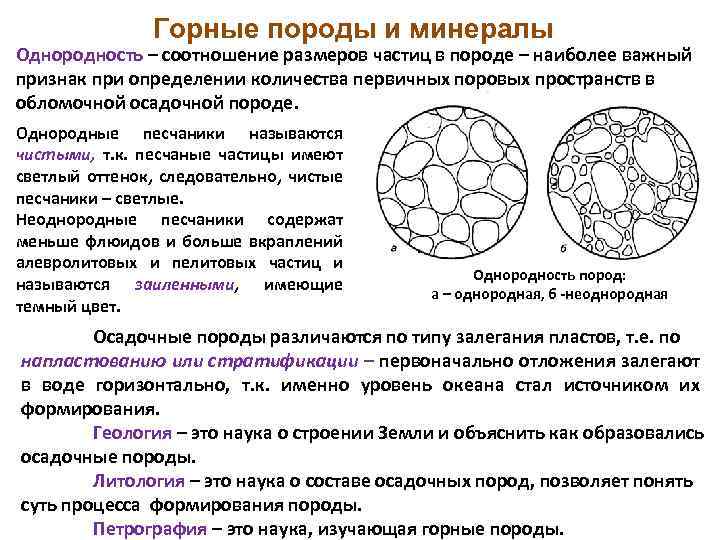 Горные породы и минералы

Однородность – соотношение размеров частиц в породе – наиболее важный признак при определении количества первичных поровых пространств в обломочной осадочной породе.

Однородные песчаники называются чистыми, т.к. песчаные частицы имеют светлый оттенок, следовательно, чистые песчаники – светлые.

Неоднородные песчаники содержат меньше флюидов и больше вкраплений алевролитовых и пелитовых частиц и называются заиленными, имеющие темный цвет.

а

б

Однородность пород:
а – однородная, б -неоднородная

Осадочные породы различаются по типу залегания пластов, т.е. по напластованию или стратификации – первоначально отложения залегают в воде горизонтально, т.к. именно уровень океана стал источником их формирования.

Геология – это наука о строении Земли и объяснить как образовались осадочные породы.

Литология – это наука о составе осадочных пород, позволяет понять суть процесса формирования породы.

Петрография – это наука, изучающая горные породы.